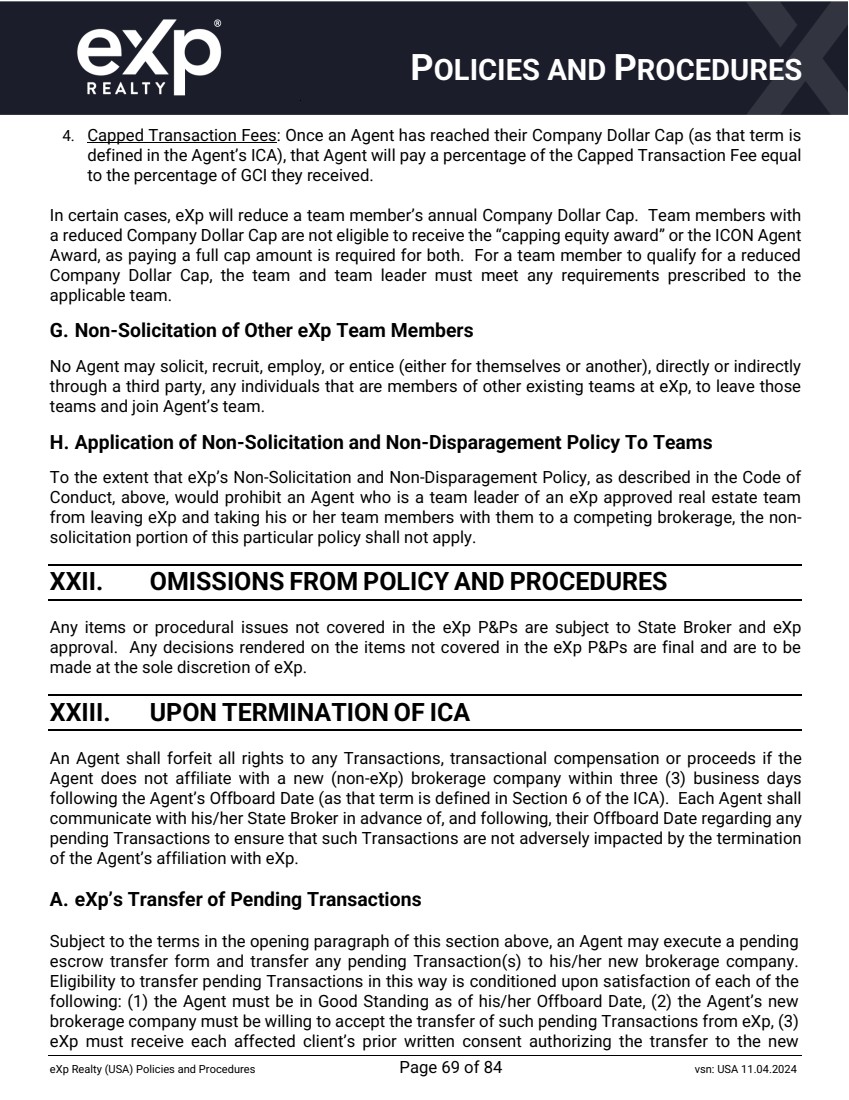 eXp® REALTY

POLICIES AND PROCEDURES

4. Capped Transaction Fees: Once an Agent has reached their Company Dollar Cap (as that term is defined in the Agent's ICA), that Agent will pay a percentage of the Capped Transaction Fee equal to the percentage of GCI they received.

In certain cases, eXp will reduce a team member's annual Company Dollar Cap. Team members with a reduced Company Dollar Cap are not eligible to receive the "capping equity award" or the ICON Agent Award, as paying a full cap amount is required for both. For a team member to qualify for a reduced Company Dollar Cap, the team and team leader must meet any requirements prescribed to the applicable team.

G. Non-Solicitation of Other eXp Team Members

No Agent may solicit, recruit, employ, or entice (either for themselves or another), directly or indirectly through a third party, any individuals that are members of other existing teams at eXp, to leave those teams and join Agent's team.

H. Application of Non-Solicitation and Non-Disparagement Policy To Teams

To the extent that eXp's Non-Solicitation and Non-Disparagement Policy, as described in the Code of Conduct, above, would prohibit an Agent who is a team leader of an eXp approved real estate team from leaving eXp and taking his or her team members with them to a competing brokerage, the non-solicitation portion of this particular policy shall not apply.

XXII. OMISSIONS FROM POLICY AND PROCEDURES

Any items or procedural issues not covered in the eXp P&Ps are subject to State Broker and eXp approval. Any decisions rendered on the items not covered in the eXp P&Ps are final and are to be made at the sole discretion of eXp.

XXIII. UPON TERMINATION OF ICA

An Agent shall forfeit all rights to any Transactions, transactional compensation or proceeds if the Agent does not affiliate with a new (non-eXp) brokerage company within three (3) business days following the Agent's Offboard Date (as that term is defined in Section 6 of the ICA). Each Agent shall communicate with his/her State Broker in advance of, and following, their Offboard Date regarding any pending Transactions to ensure that such Transactions are not adversely impacted by the termination of the Agent's affiliation with eXp.

A. eXp's Transfer of Pending Transactions

Subject to the terms in the opening paragraph of this section above, an Agent may execute a pending escrow transfer form and transfer any pending Transaction(s) to his/her new brokerage company. Eligibility to transfer pending Transactions in this way is conditioned upon satisfaction of each of the following: (1) the Agent must be in Good Standing as of his/her Offboard Date, (2) the Agent's new brokerage company must be willing to accept the transfer of such pending Transactions from eXp, (3) eXp must receive each affected client's prior written consent authorizing the transfer to the new

eXp Realty (USA) Policies and Procedures Page 69 of 84 vsn: USA 11.04.2024